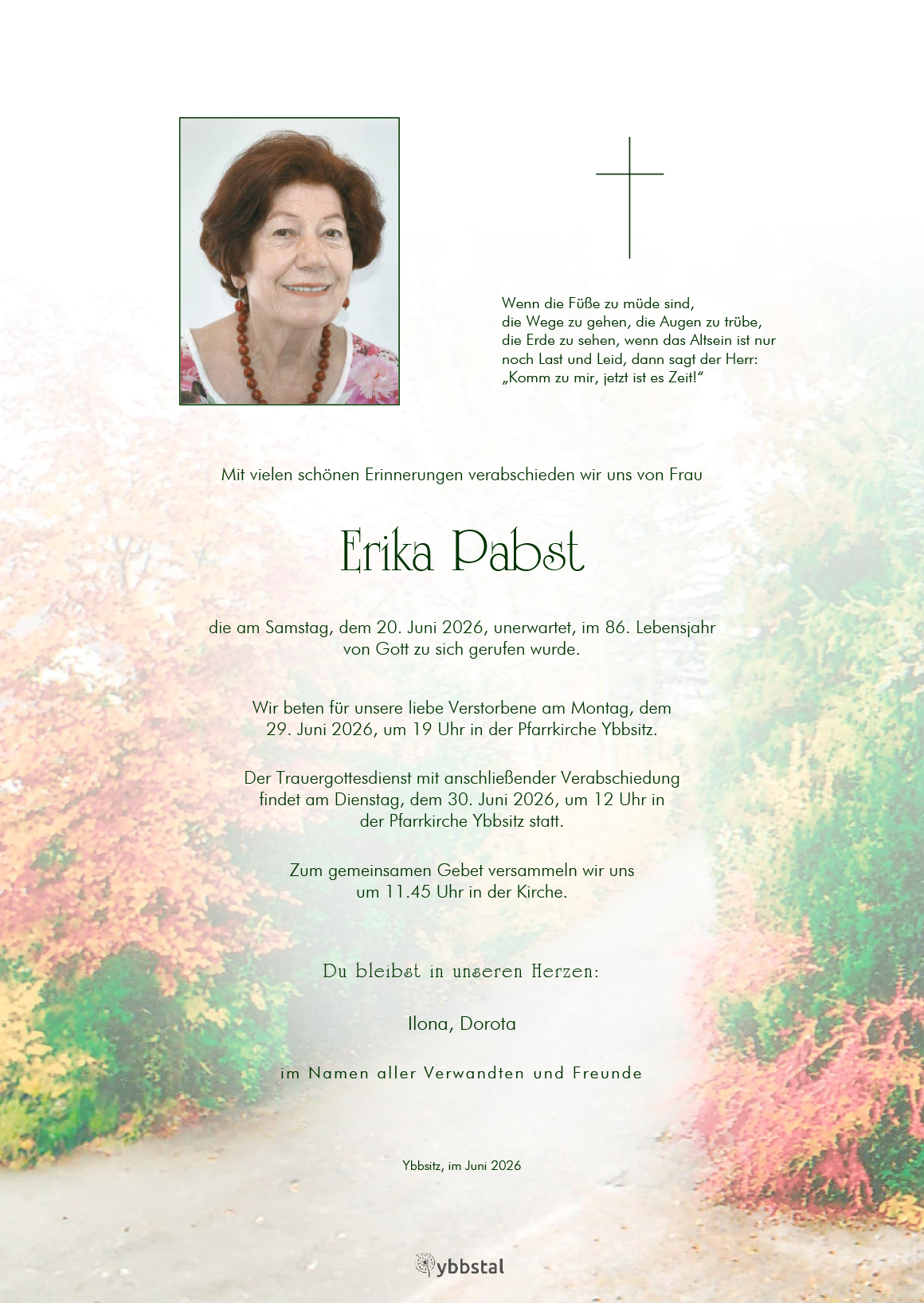 Wenn die Füße zu müde sind, die Wege zu gehen, die Augen zu trübe, die Erde zu sehen, wenn das Altsein ist nur noch Last und Leid, dann sagt der Herr: „Komm zu mir, jetzt ist es Zeit!“

Mit vielen schönen Erinnerungen verabschieden wir uns von Frau

Erika Pabst

die am Samstag, dem 20. Juni 2026, unerwartet, im 86. Lebensjahr von Gott zu sich gerufen wurde.

Wir beten für unsere liebe Verstorbene am Montag, dem 29. Juni 2026, um 19 Uhr in der Pfarrkirche Ybbsitz.

Der Trauergottesdienst mit anschließender Verabschiedung findet am Dienstag, dem 30. Juni 2026, um 12 Uhr in der Pfarrkirche Ybbsitz statt.

Zum gemeinsamen Gebet versammeln wir uns um 11.45 Uhr in der Kirche.

Du bleibst in unseren Herzen:

Ilona, Dorota

im Namen aller Verwandten und Freunde

Ybbsitz, im Juni 2026

ybbstal